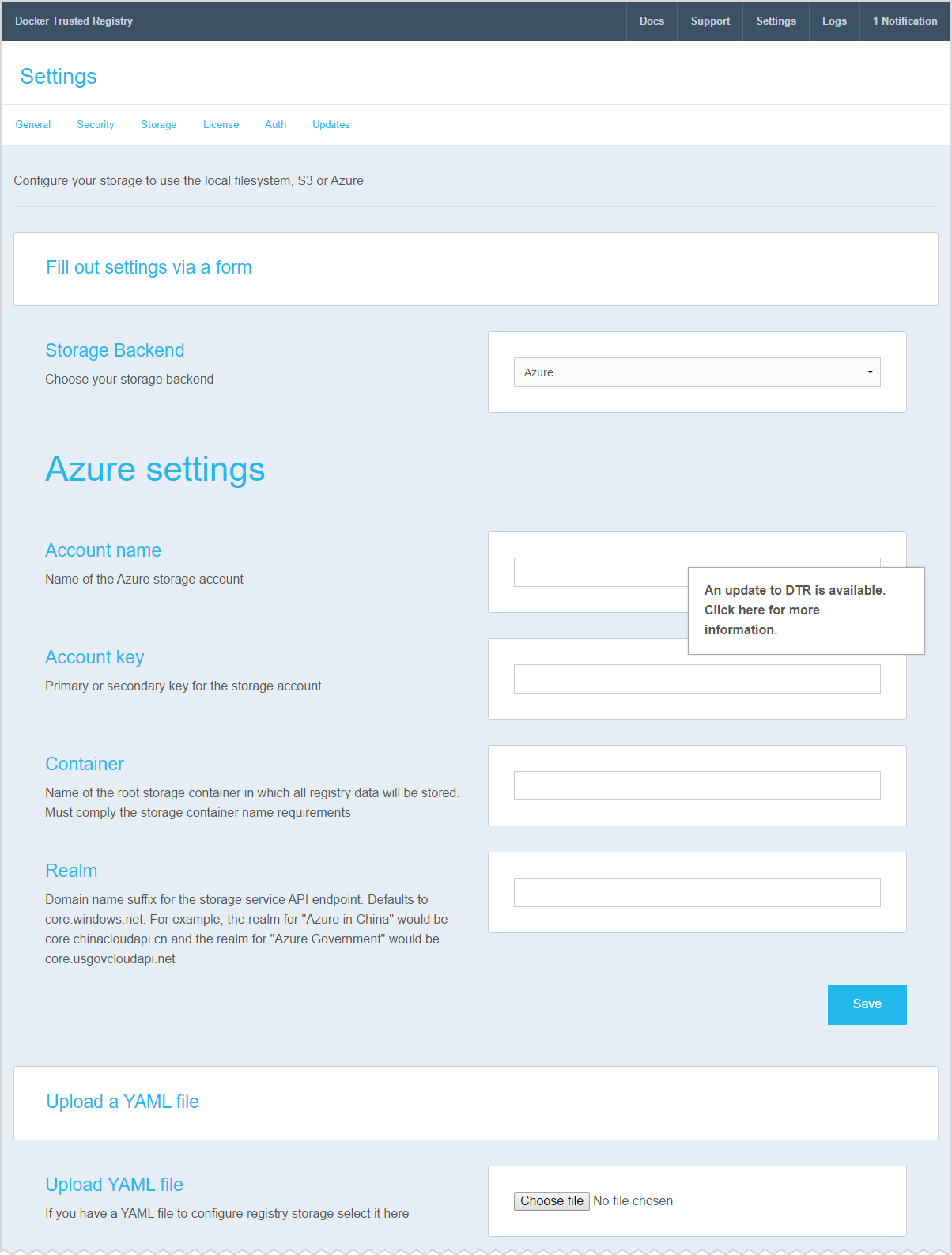 Docker Trusted Registry

Docs Support Settings Logs 1 Notification

Settings

General Security Storage License Auth Updates

Configure your storage to use the local filesystem, S3 or Azure

Fill out settings via a form

Storage Backend

Choose your storage backend

Azure

Azure settings

Account name

Name of the Azure storage account

An update to DTR is available. Click here for more information.

Account key

Primary or secondary key for the storage account

Container

Name of the root storage container in which all registry data will be stored. Must comply the storage container name requirements

Realm

Domain name suffix for the storage service API endpoint. Defaults to core.windows.net. For example, the realm for "Azure in China" would be core.chinacloudapi.cn and the realm for "Azure Government" would be core.usgovcloudapi.net

Save

Upload a YAML file

Upload YAML file

If you have a YAML file to configure registry storage select it here

Choose file No file chosen